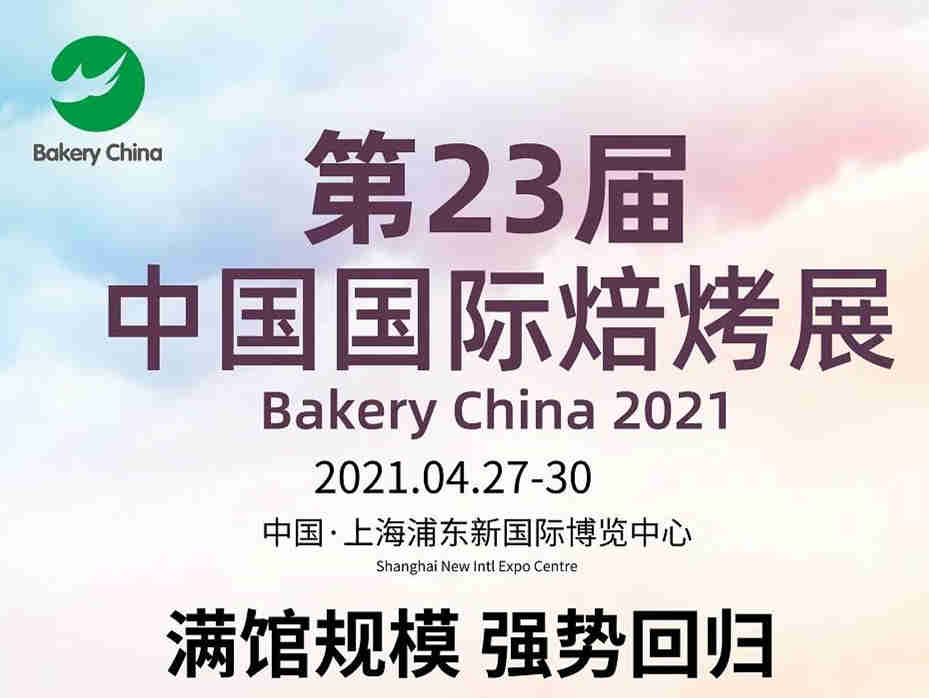 Bakery China

第23届
中国国际焙烤展
Bakery China 2021

2021.04.27-30
中国·上海浦东新国际博览中心
Shanghai New Intl Expo Centre

满馆规模 强势回归